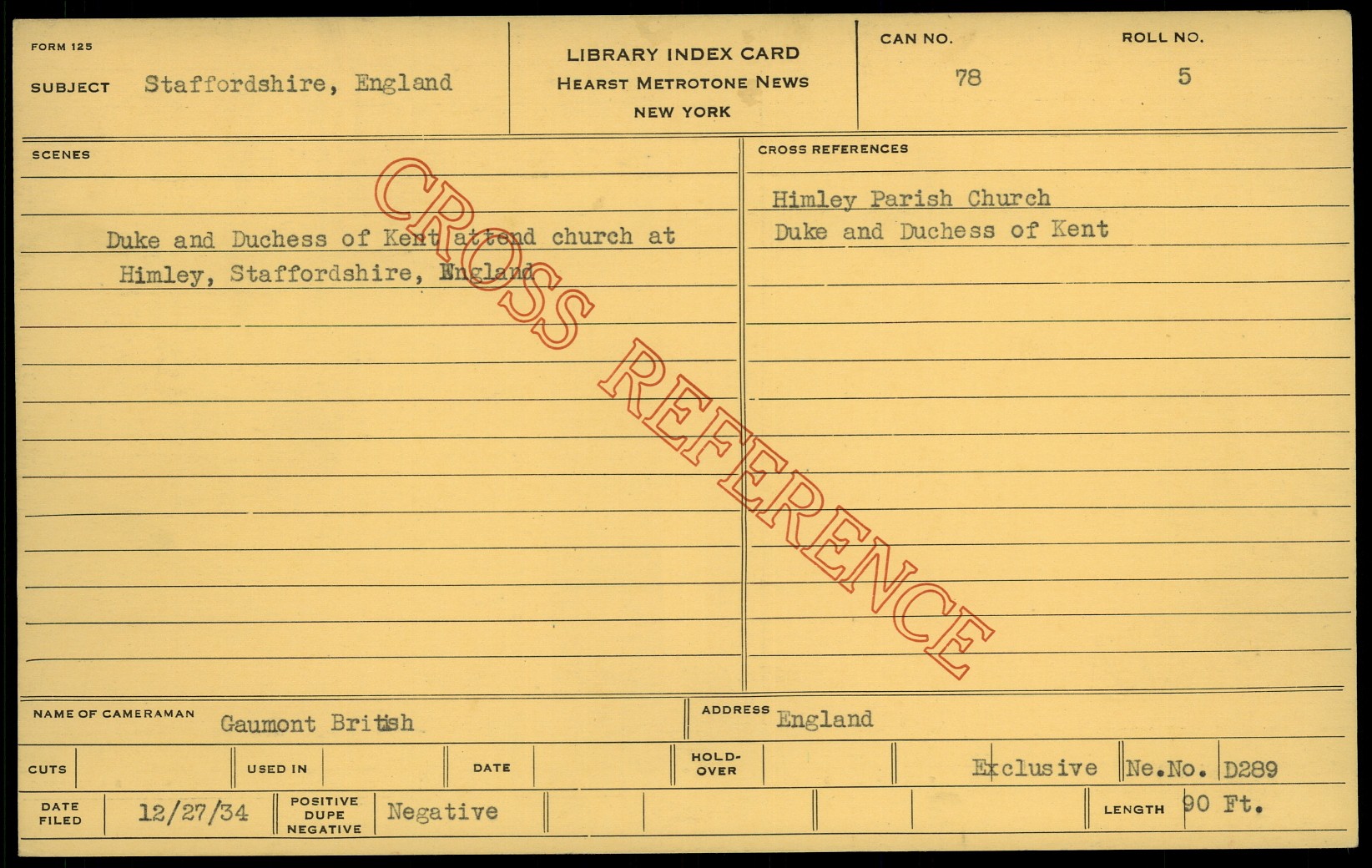 FORM 125

SUBJECT Staffordshire, England

LIBRARY INDEX CARD
HEARST METROTONE NEWS
NEW YORK

CAN NO.
78

ROLL NO.
5

SCENES

Duke and Duchess of Kent attend church at Himley, Staffordshire, England

CROSS REFERENCES

Himley Parish Church
Duke and Duchess of Kent

NAME OF CAMERAMAN Gaumont British

ADDRESS England

CUTS

USED IN

DATE

HOLD-OVER

Exclusive Ne.No. D289

DATE FILED 12/27/34

POSITIVE DUPE NEGATIVE Negative

LENGTH 90 Ft.

CROSS REFERENCE